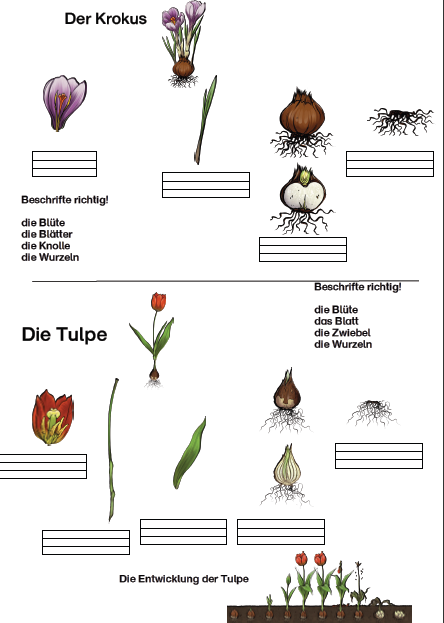 Der Krokus

Beschrifte richtig!

die Blüte
die Blätter
die Knolle
die Wurzeln

Beschrifte richtig!

die Blüte
das Blatt
die Zwiebel
die Wurzeln

Die Tulpe

Die Entwicklung der Tulpe